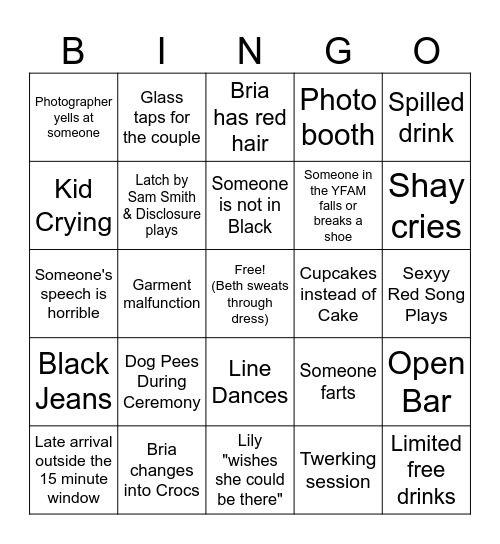 | B | I | N | G | O |
|---|---|---|---|---|
| Photographer yells at someone | Glass taps for the couple | Bria has red hair | Photo booth | Spilled drink |
| Kid Crying | Latch by Sam Smith & Disclosure plays | Someone is not in Black | Someone in the YFAM falls or breaks a shoe | Shay cries |
| Someone's speech is horrible | Garment malfunction | Free! (Beth sweats through dress) | Cupcakes instead of Cake | Sexyy Red Song Plays |
| Black Jeans | Dog Pees During Ceremony | Line Dances | Someone farts | Open Bar |
| Late arrival outside the 15 minute window | Bria changes into Crocs | Lily "wishes she could be there" | Twerking session | Limited free drinks |